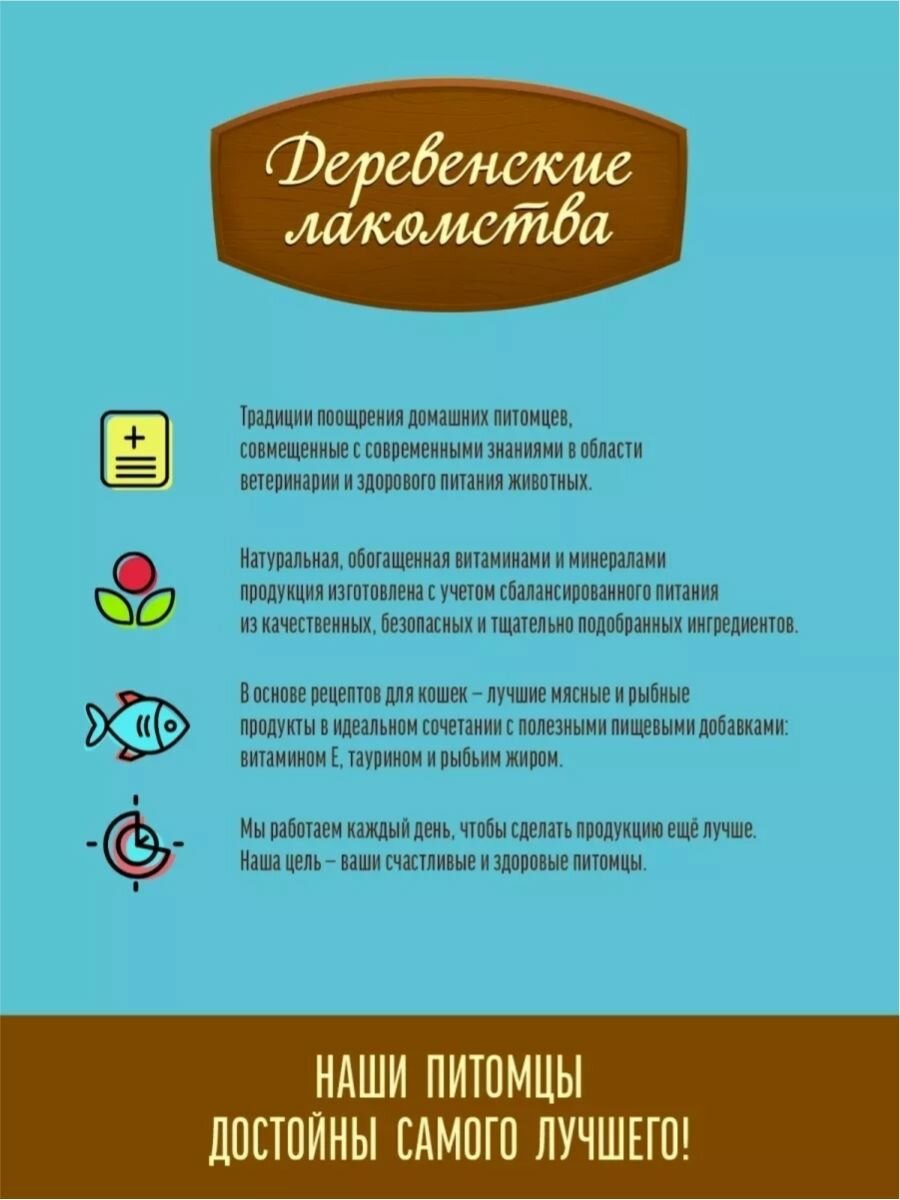 Деревенские лакомства

Традиции поощрения домашних питомцев, совмещенные с современными знаниями в области ветеринарии и здорового питания животных.

Натуральная, обогащенная витаминами и минералами продукция изготовлена с учетом сбалансированного питания из качественных, безопасных и тщательно подобранных ингредиентов.

В основе рецептов для кошек – лучшие мясные и рыбные продукты в идеальном сочетании с полезными пищевыми добавками: витамином Е, таурином и рыбьим жиром.

Мы работаем каждый день, чтобы сделать продукцию ещё лучше. Наша цель – ваши счастливые и здоровые питомцы.

НАШИ ПИТОМЦЫ
ДОСТОЙНЫ САМОГО ЛУЧШЕГО!